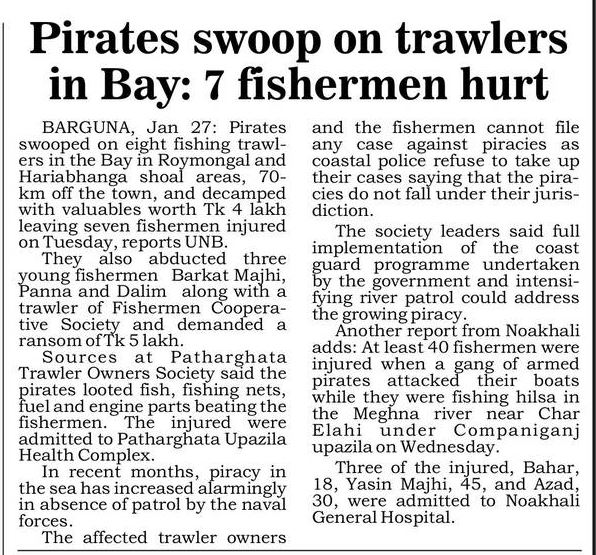 Pirates swoop on trawlers in Bay: 7 fishermen hurt

BARGUNA, Jan 27: Pirates swooped on eight fishing trawlers in the Bay in Roymongal and Hariabhanga shoal areas, 70-km off the town, and decamped with valuables worth Tk 4 lakh leaving seven fishermen injured on Tuesday, reports UNB.

They also abducted three young fishermen Barkat Majhi, Panna and Dalim along with a trawler of Fishermen Cooperative Society and demanded a ransom of Tk 5 lakh.

Sources at Patharghata Trawler Owners Society said the pirates looted fish, fishing nets, fuel and engine parts beating the fishermen. The injured were admitted to Patharghata Upazila Health Complex.

In recent months, piracy in the sea has increased alarmingly in absence of patrol by the naval forces.

The affected trawler owners and the fishermen cannot file any case against piracies as coastal police refuse to take up their cases saying that the piracies do not fall under their jurisdiction.

The society leaders said full implementation of the coast guard programme undertaken by the government and intensifying river patrol could address the growing piracy.

Another report from Noakhali adds: At least 40 fishermen were injured when a gang of armed pirates attacked their boats while they were fishing hilsa in the Meghna river near Char Elahi under Companiganj upazila on Wednesday.

Three of the injured, Bahar, 18, Yasin Majhi, 45, and Azad, 30, were admitted to Noakhali General Hospital.